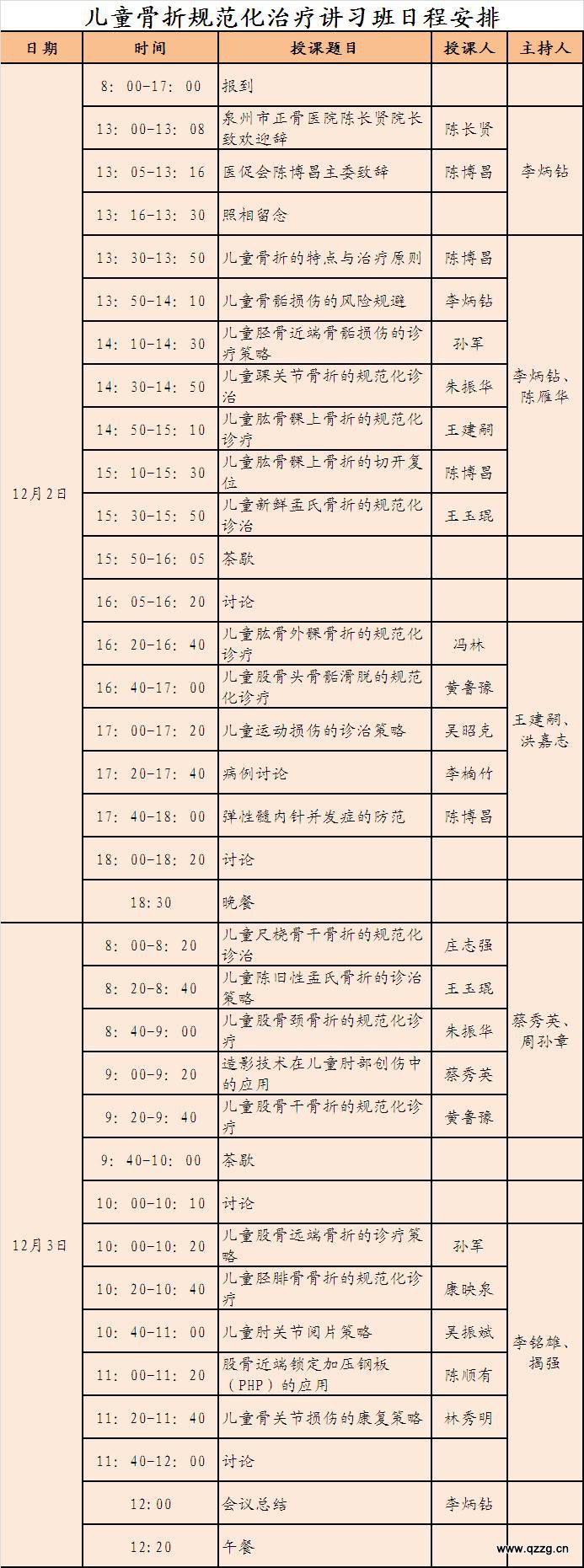 儿童骨折规范化治疗讲习班日程安排

| 日期 | 时间 | 授课题目 | 授课人 | 主持人 |
|---|---|---|---|---|
| 12月2日 | 8：00-17：00 | 报到 | | |
| | 13：00-13：08 | 泉州市正骨医院陈长贤院长致欢迎辞 | 陈长贤 | 李炳钻 |
| | 13：05-13：16 | 医促会陈博昌主委致辞 | 陈博昌 | |
| | 13：16-13：30 | 照相留念 | | |
| | 13：30-13：50 | 儿童骨折的特点与治疗原则 | 陈博昌 | 李炳钻、陈雁华 |
| | 13：50-14：10 | 儿童骨骺损伤的风险规避 | 李炳钻 | |
| | 14：10-14：30 | 儿童胫骨近端骨骺损伤的诊疗策略 | 孙军 | |
| | 14：30-14：50 | 儿童踝关节骨折的规范化诊治 | 朱振华 | |
| | 14：50-15：10 | 儿童肱骨髁上骨折的规范化诊疗 | 王建嗣 | |
| | 15：10-15：30 | 儿童肱骨髁上骨折的切开复位 | 陈博昌 | |
| | 15：30-15：50 | 儿童新鲜孟氏骨折的规范化诊治 | 王玉琨 | |
| | 15：50-16：05 | 茶歇 | | |
| | 16：05-16：20 | 讨论 | | |
| | 16：20-16：40 | 儿童肱骨外髁骨折的规范化诊疗 | 冯林 | 王建嗣、洪嘉志 |
| | 16：40-17：00 | 儿童股骨头骨骺滑脱的规范化诊疗 | 黄鲁豫 | |
| | 17：00-17：20 | 儿童运动损伤的诊治策略 | 吴昭克 | |
| | 17：20-17：40 | 病例讨论 | 李楠竹 | |
| | 17：40-18：00 | 弹性髓内针并发症的防范 | 陈博昌 | |
| | 18：00-18：20 | 讨论 | | |
| | 18：30 | 晚餐 | | |
| 12月3日 | 8：00-8：20 | 儿童尺桡骨干骨折的规范化诊治 | 庄志强 | 蔡秀英、周孙章 |
| | 8：20-8：40 | 儿童陈旧性孟氏骨折的诊治策略 | 王玉琨 | |
| | 8：40-9：00 | 儿童股骨颈骨折的规范化诊疗 | 朱振华 | |
| | 9：00-9：20 | 造影技术在儿童肘部创伤中的应用 | 蔡秀英 | |
| | 9：20-9：40 | 儿童股骨干骨折的规范化诊疗 | 黄鲁豫 | |
| | 9：40-10：00 | 茶歇 | | |
| | 10：00-10：10 | 讨论 | | |
| | 10：00-10：20 | 儿童股骨远端骨折的诊疗策略 | 孙军 | 李铭雄、揭强 |
| | 10：20-10：40 | 儿童胫腓骨骨折的规范化诊疗 | 康映泉 | |
| | 10：40-11：00 | 儿童肘关节阅片策略 | 吴振斌 | |
| | 11：00-11：20 | 股骨近端锁定加压钢板（PHP）的应用 | 陈顺有 | |
| | 11：20-11：40 | 儿童骨关节损伤的康复策略 | 林秀明 | |
| | 11：40-12：00 | 讨论 | | |
| | 12:00 | 会议总结 | 李炳钻 | |
| | 12:20 | 午餐 | | |

www.qzzg.cn